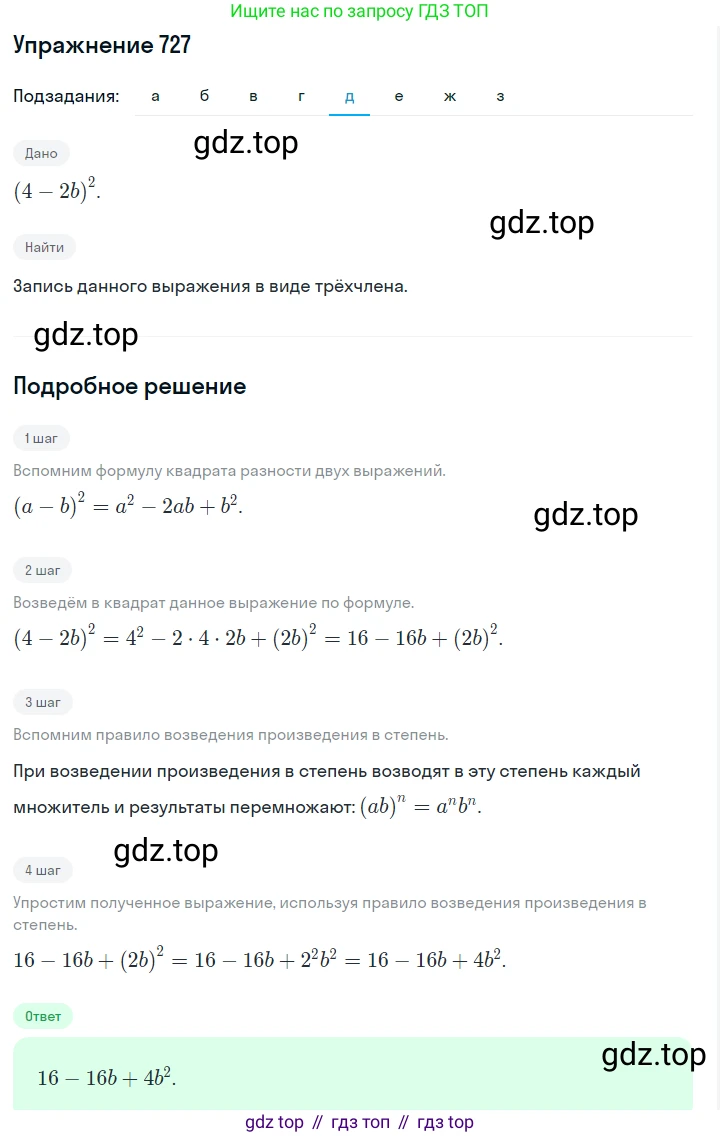 Ищите нас по запросу ГДЗ ТОП

Упражнение 727

Подзадания: а б в г д е ж з

Дано

gdz.top

$(4-2b)^2$.

gdz.top

Найти

Запись данного выражения в виде трёхчлена.

gdz.top

Подробное решение

1 шаг

Вспомним формулу квадрата разности двух выражений.

$(a-b)^2=a^2-2ab+b^2$.

gdz.top

2 шаг

Возведём в квадрат данное выражение по формуле.

$(4-2b)^2=4^2-2\cdot4\cdot2b+(2b)^2=16-16b+(2b)^2$.

3 шаг

Вспомним правило возведения произведения в степень.

При возведении произведения в степень возводят в эту степень каждый множитель и результаты перемножают: $(ab)^n=a^nb^n$.

gdz.top

4 шаг

Упростим полученное выражение, используя правило возведения произведения в степень.

$16-16b+(2b)^2=16-16b+2^2b^2=16-16b+4b^2$.

Ответ

gdz.top

$16-16b+4b^2$.

gdz top // гдз топ // гдз top